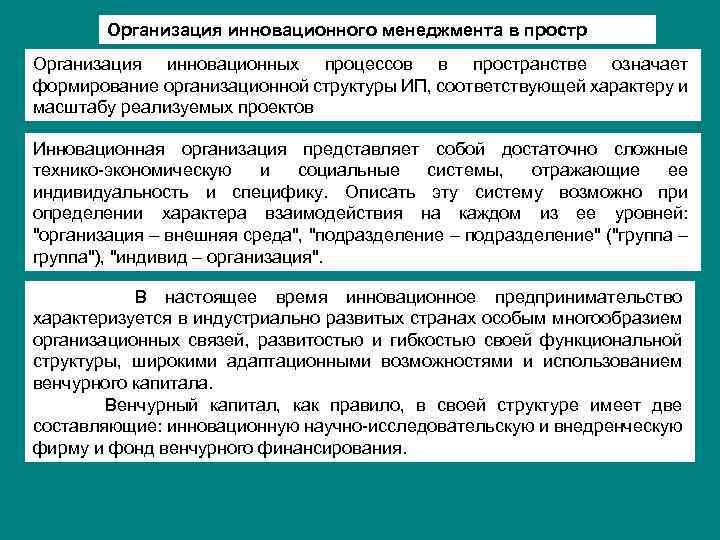 Организация инновационного менеджмента в простр

Организация инновационных процессов в пространстве означает формирование организационной структуры ИП, соответствующей характеру и масштабу реализуемых проектов

Инновационная организация представляет собой достаточно сложные технико-экономическую и социальные системы, отражающие ее индивидуальность и специфику. Описать эту систему возможно при определении характера взаимодействия на каждом из ее уровней: "организация – внешняя среда", "подразделение – подразделение" ("группа – группа"), "индивид – организация".

В настоящее время инновационное предпринимательство характеризуется в индустриально развитых странах особым многообразием организационных связей, развитостью и гибкостью своей функциональной структуры, широкими адаптационными возможностями и использованием венчурного капитала.

Венчурный капитал, как правило, в своей структуре имеет две составляющие: инновационную научно-исследовательскую и внедренческую фирму и фонд венчурного финансирования.